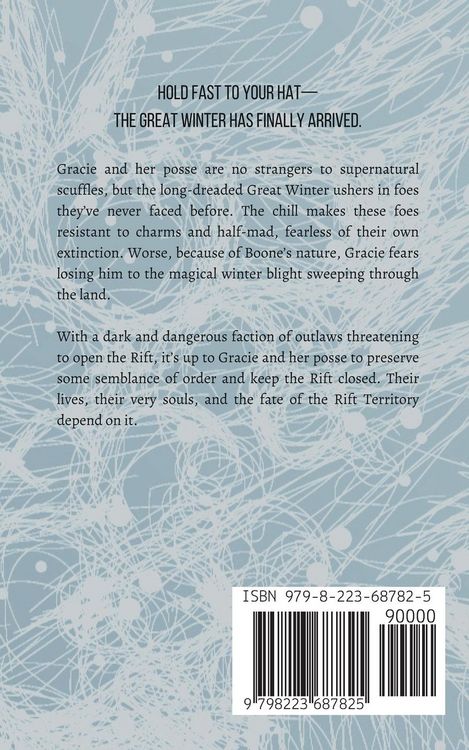 HOLD FAST TO YOUR HAT—
THE GREAT WINTER HAS FINALLY ARRIVED.

Gracie and her posse are no strangers to supernatural scuffles, but the long-dreaded Great Winter ushers in foes they've never faced before. The chill makes these foes resistant to charms and half-mad, fearless of their own extinction. Worse, because of Boone's nature, Gracie fears losing him to the magical winter blight sweeping through the land.

With a dark and dangerous faction of outlaws threatening to open the Rift, it's up to Gracie and her posse to preserve some semblance of order and keep the Rift closed. Their lives, their very souls, and the fate of the Rift Territory depend on it.

ISBN 979-8-223-68782-5

90000

9 798223 687825